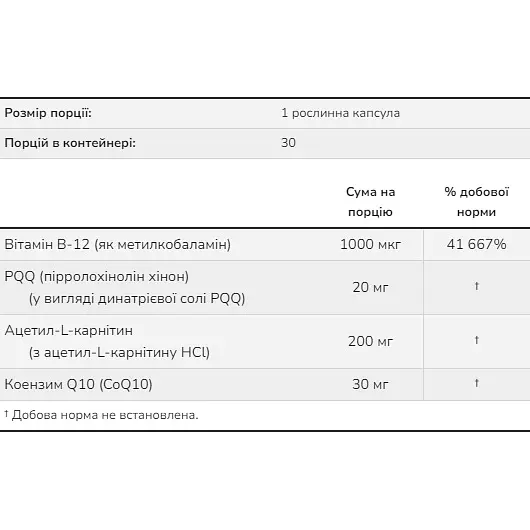 | Розмір порції: | 1 рослинна капсула |
|---|---|
| Порцій в контейнері: | 30 |

| | Сума на порцію | % добової норми |
|---|---|---|
| Вітамін B-12 (як метилкобаламін) | 1000 мкг | 41 667% |
| PQQ (пірролохінолін хінон) (у вигляді динатрієвої солі PQQ) | 20 мг | † |
| Ацетил-L-карнітин (з ацетил-L-карнітину HCl) | 200 мг | † |
| Коензим Q10 (CoQ10) | 30 мг | † |

† Добова норма не встановлена.